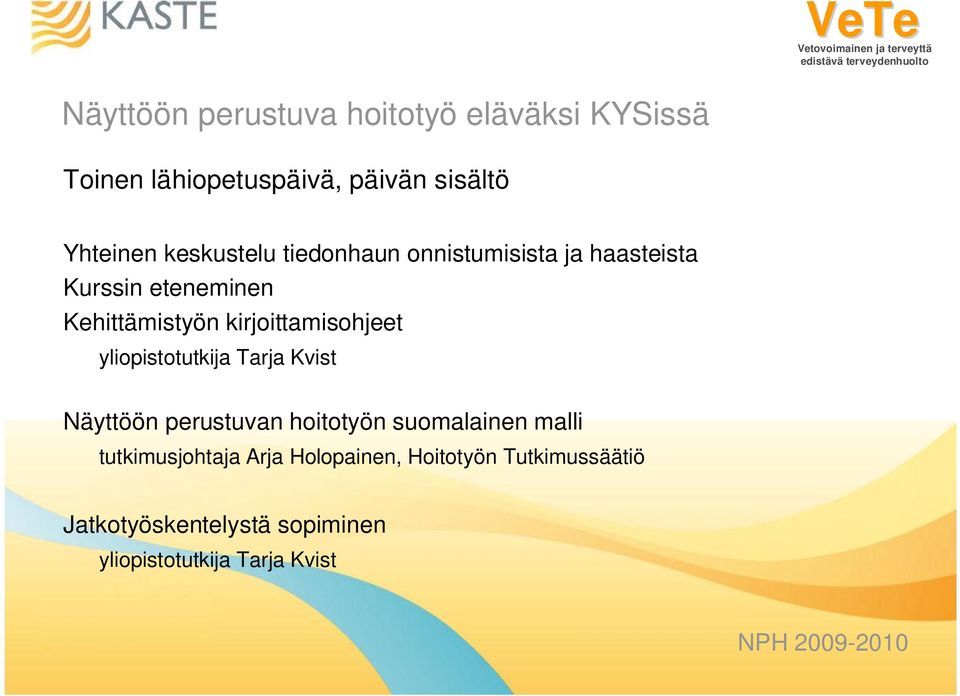 KASTE

VeTe
Vetovoimainen ja terveyttä edistävä terveydenhuolto

Näyttöön perustuva hoitotyö eläväksi KYSissä

Toinen lähiopetuspäivä, päivän sisältö

Yhteinen keskustelu tiedonhaun onnistumisista ja haasteista
Kurssin eteneminen
Kehittämistyön kirjoittamisohjeet
yliopistotutkija Tarja Kvist

Näyttöön perustuvan hoitotyön suomalainen malli
tutkimusjohtaja Arja Holopainen, Hoitotyön Tutkimussäätiö

Jatkotyöskentelystä sopiminen
yliopistotutkija Tarja Kvist

NPH 2009-2010